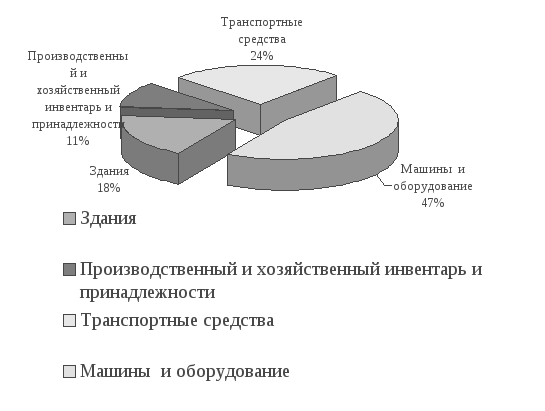 Транспортные средства 24%

Производственный и хозяйственный инвентарь и принадлежности 11%

Здания 18%

Машины и оборудование 47%

Здания

Производственный и хозяйственный инвентарь и принадлежности

Транспортные средства

Машины и оборудование